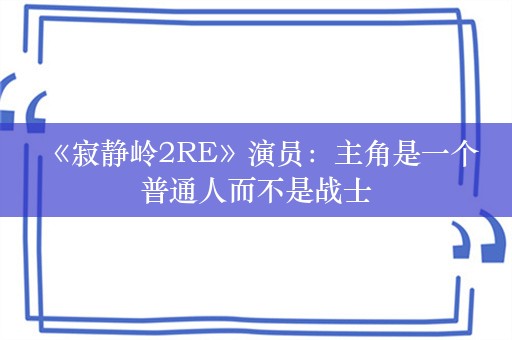 《寂静岭2RE》演员：主角是一个普通人而不是战士